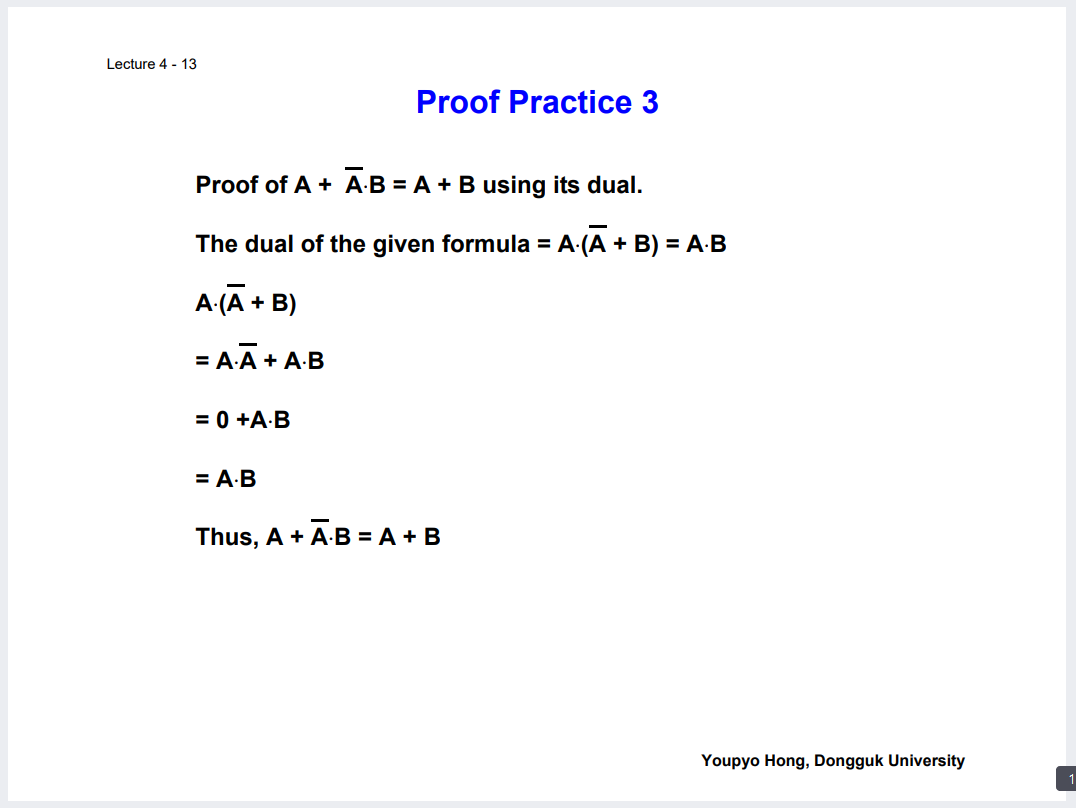 Lecture 4 - 13

Proof Practice 3

Proof of $A + \overline{A} \cdot B = A + B$ using its dual.

The dual of the given formula = $A \cdot (\overline{A} + B) = A \cdot B$

$A \cdot (\overline{A} + B)$

$= A \cdot \overline{A} + A \cdot B$

$= 0 + A \cdot B$

$= A \cdot B$

Thus, $A + \overline{A} \cdot B = A + B$

Youpyo Hong, Dongguk University

1